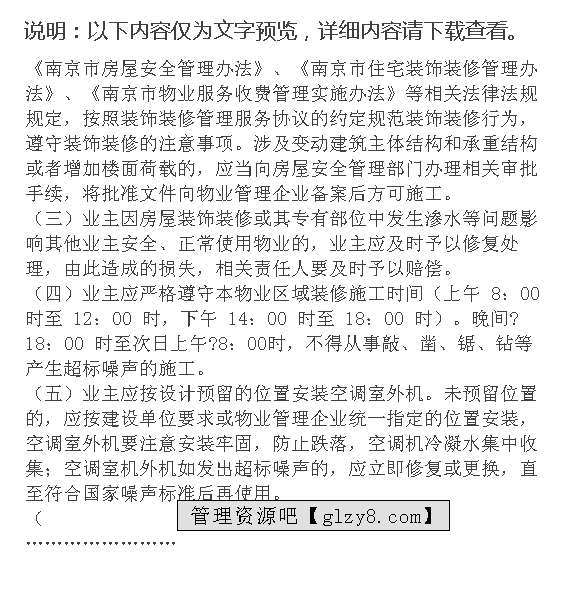 说明：以下内容仅为文字预览，详细内容请下载查看。

《南京市房屋安全管理办法》、《南京市住宅装饰装修管理办法》、《南京市物业服务收费管理实施办法》等相关法律法规规定，按照装饰装修管理服务协议的约定规范装饰装修行为，遵守装饰装修的注意事项。涉及变动建筑主体结构和承重结构或者增加楼面荷载的，应当向房屋安全管理部门办理相关审批手续，将批准文件向物业管理企业备案后方可施工。

（三）业主因房屋装饰装修或其专有部位中发生渗水等问题影响其他业主安全、正常使用物业的，业主应及时予以修复处理，由此造成的损失，相关责任人要及时予以赔偿。

（四）业主应严格遵守本物业区域装修施工时间（上午 8：00 时至 12：00 时，下午 14：00 时至 18：00 时）。晚间? 18：00 时至次日上午?8：00时，不得从事敲、凿、锯、钻等产生超标噪声的施工。

（五）业主应按设计预留的位置安装空调室外机。未预留位置的，应按建设单位要求或物业管理企业统一指定的位置安装，空调室外机要注意安装牢固，防止跌落，空调机冷凝水集中收集；空调室机外机如发出超标噪声的，应立即修复或更换，直至符合国家噪声标准后再使用。

（

管理资源吧【glzy8.com】

……………………